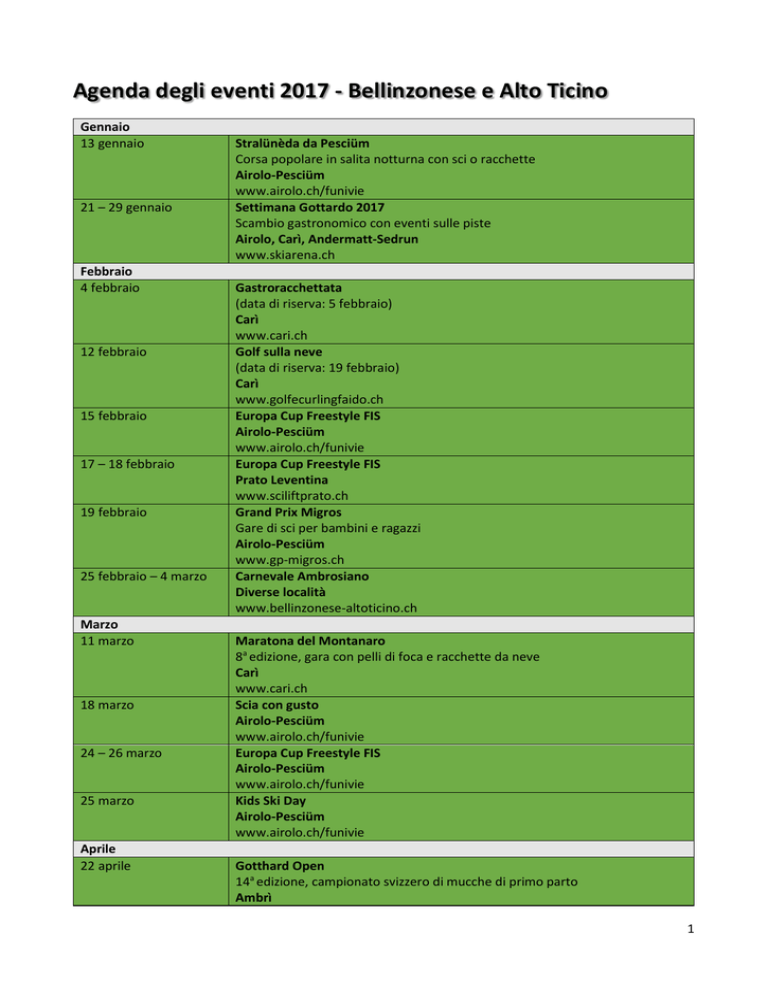 Agenda degli eventi 2017 - Bellinzonese e Alto Ticino

| Gennaio | |
|---|---|
| 13 gennaio | Stralünèda da Pesciüm<br>Corsa popolare in salita notturna con sci o racchette<br>Airolo-Pesciüm<br>www.airolo.ch/funivie |
| 21 – 29 gennaio | Settimana Gottardo 2017<br>Scambio gastronomico con eventi sulle piste<br>Airolo, Carì, Andermatt-Sedrun<br>www.skiarena.ch |
| Febbraio | |
| 4 febbraio | Gastroracchettata<br>(data di riserva: 5 febbraio)<br>Carì<br>www.cari.ch |
| 12 febbraio | Golf sulla neve<br>(data di riserva: 19 febbraio)<br>Carì<br>www.golfecurlingfaido.ch |
| 15 febbraio | Europa Cup Freestyle FIS<br>Airolo-Pesciüm<br>www.airolo.ch/funivie |
| 17 – 18 febbraio | Europa Cup Freestyle FIS<br>Prato Leventina<br>www.sciliftprato.ch |
| 19 febbraio | Grand Prix Migros<br>Gare di sci per bambini e ragazzi<br>Airolo-Pesciüm<br>www.gp-migros.ch |
| 25 febbraio – 4 marzo | Carnevale Ambrosiano<br>Diverse località<br>www.bellinzonese-altoticino.ch |
| Marzo | |
| 11 marzo | Maratona del Montanaro<br>8ª edizione, gara con pelli di foca e racchette da neve<br>Carì<br>www.cari.ch |
| 18 marzo | Scia con gusto<br>Airolo-Pesciüm<br>www.airolo.ch/funivie |
| 24 – 26 marzo | Europa Cup Freestyle FIS<br>Airolo-Pesciüm<br>www.airolo.ch/funivie |
| 25 marzo | Kids Ski Day<br>Airolo-Pesciüm<br>www.airolo.ch/funivie |
| Aprile | |
| 22 aprile | Gotthard Open<br>14ª edizione, campionato svizzero di mucche di primo parto<br>Ambrì |

1